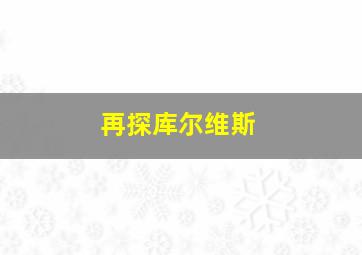 再探库尔维斯